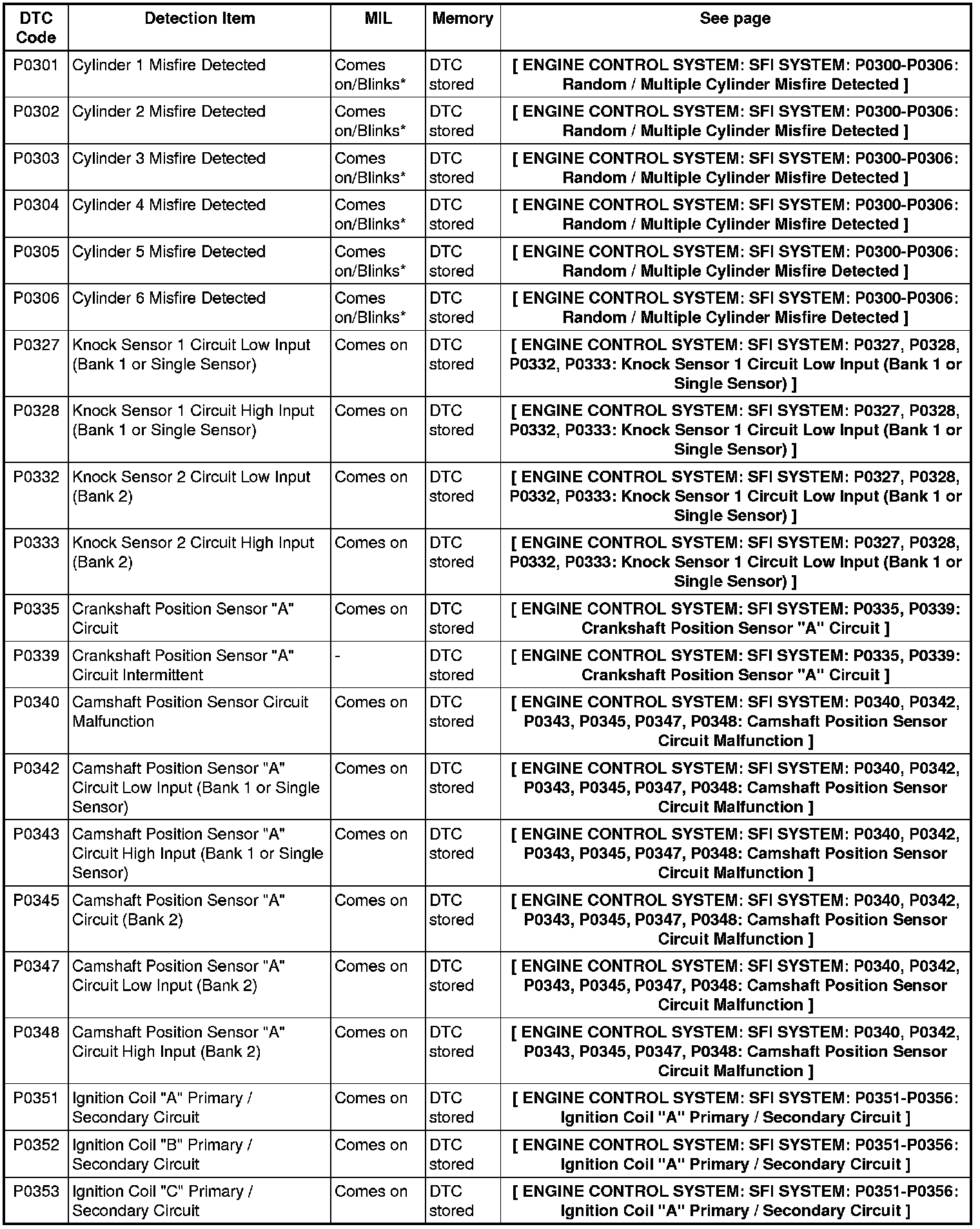 | DTC Code | Detection Item | MIL | Memory | See page |
|---|---|---|---|---|
| P0301 | Cylinder 1 Misfire Detected | Comes on/Blinks* | DTC stored | [ ENGINE CONTROL SYSTEM: SFI SYSTEM: P0300-P0306: Random / Multiple Cylinder Misfire Detected ] |
| P0302 | Cylinder 2 Misfire Detected | Comes on/Blinks* | DTC stored | [ ENGINE CONTROL SYSTEM: SFI SYSTEM: P0300-P0306: Random / Multiple Cylinder Misfire Detected ] |
| P0303 | Cylinder 3 Misfire Detected | Comes on/Blinks* | DTC stored | [ ENGINE CONTROL SYSTEM: SFI SYSTEM: P0300-P0306: Random / Multiple Cylinder Misfire Detected ] |
| P0304 | Cylinder 4 Misfire Detected | Comes on/Blinks* | DTC stored | [ ENGINE CONTROL SYSTEM: SFI SYSTEM: P0300-P0306: Random / Multiple Cylinder Misfire Detected ] |
| P0305 | Cylinder 5 Misfire Detected | Comes on/Blinks* | DTC stored | [ ENGINE CONTROL SYSTEM: SFI SYSTEM: P0300-P0306: Random / Multiple Cylinder Misfire Detected ] |
| P0306 | Cylinder 6 Misfire Detected | Comes on/Blinks* | DTC stored | [ ENGINE CONTROL SYSTEM: SFI SYSTEM: P0300-P0306: Random / Multiple Cylinder Misfire Detected ] |
| P0327 | Knock Sensor 1 Circuit Low Input (Bank 1 or Single Sensor) | Comes on | DTC stored | [ ENGINE CONTROL SYSTEM: SFI SYSTEM: P0327, P0328, P0332, P0333: Knock Sensor 1 Circuit Low Input (Bank 1 or Single Sensor) ] |
| P0328 | Knock Sensor 1 Circuit High Input (Bank 1 or Single Sensor) | Comes on | DTC stored | [ ENGINE CONTROL SYSTEM: SFI SYSTEM: P0327, P0328, P0332, P0333: Knock Sensor 1 Circuit Low Input (Bank 1 or Single Sensor) ] |
| P0332 | Knock Sensor 2 Circuit Low Input (Bank 2) | Comes on | DTC stored | [ ENGINE CONTROL SYSTEM: SFI SYSTEM: P0327, P0328, P0332, P0333: Knock Sensor 1 Circuit Low Input (Bank 1 or Single Sensor) ] |
| P0333 | Knock Sensor 2 Circuit High Input (Bank 2) | Comes on | DTC stored | [ ENGINE CONTROL SYSTEM: SFI SYSTEM: P0327, P0328, P0332, P0333: Knock Sensor 1 Circuit Low Input (Bank 1 or Single Sensor) ] |
| P0335 | Crankshaft Position Sensor "A" Circuit | Comes on | DTC stored | [ ENGINE CONTROL SYSTEM: SFI SYSTEM: P0335, P0339: Crankshaft Position Sensor "A" Circuit ] |
| P0339 | Crankshaft Position Sensor "A" Circuit Intermittent | - | DTC stored | [ ENGINE CONTROL SYSTEM: SFI SYSTEM: P0335, P0339: Crankshaft Position Sensor "A" Circuit ] |
| P0340 | Camshaft Position Sensor Circuit Malfunction | Comes on | DTC stored | [ ENGINE CONTROL SYSTEM: SFI SYSTEM: P0340, P0342, P0343, P0345, P0347, P0348: Camshaft Position Sensor Circuit Malfunction ] |
| P0342 | Camshaft Position Sensor "A" Circuit Low Input (Bank 1 or Single Sensor) | Comes on | DTC stored | [ ENGINE CONTROL SYSTEM: SFI SYSTEM: P0340, P0342, P0343, P0345, P0347, P0348: Camshaft Position Sensor Circuit Malfunction ] |
| P0343 | Camshaft Position Sensor "A" Circuit High Input (Bank 1 or Single Sensor) | Comes on | DTC stored | [ ENGINE CONTROL SYSTEM: SFI SYSTEM: P0340, P0342, P0343, P0345, P0347, P0348: Camshaft Position Sensor Circuit Malfunction ] |
| P0345 | Camshaft Position Sensor "A" Circuit (Bank 2) | Comes on | DTC stored | [ ENGINE CONTROL SYSTEM: SFI SYSTEM: P0340, P0342, P0343, P0345, P0347, P0348: Camshaft Position Sensor Circuit Malfunction ] |
| P0347 | Camshaft Position Sensor "A" Circuit Low Input (Bank 2) | Comes on | DTC stored | [ ENGINE CONTROL SYSTEM: SFI SYSTEM: P0340, P0342, P0343, P0345, P0347, P0348: Camshaft Position Sensor Circuit Malfunction ] |
| P0348 | Camshaft Position Sensor "A" Circuit High Input (Bank 2) | Comes on | DTC stored | [ ENGINE CONTROL SYSTEM: SFI SYSTEM: P0340, P0342, P0343, P0345, P0347, P0348: Camshaft Position Sensor Circuit Malfunction ] |
| P0351 | Ignition Coil "A" Primary / Secondary Circuit | Comes on | DTC stored | [ ENGINE CONTROL SYSTEM: SFI SYSTEM: P0351-P0356: Ignition Coil "A" Primary / Secondary Circuit ] |
| P0352 | Ignition Coil "B" Primary / Secondary Circuit | Comes on | DTC stored | [ ENGINE CONTROL SYSTEM: SFI SYSTEM: P0351-P0356: Ignition Coil "A" Primary / Secondary Circuit ] |
| P0353 | Ignition Coil "C" Primary / Secondary Circuit | Comes on | DTC stored | [ ENGINE CONTROL SYSTEM: SFI SYSTEM: P0351-P0356: Ignition Coil "A" Primary / Secondary Circuit ] |